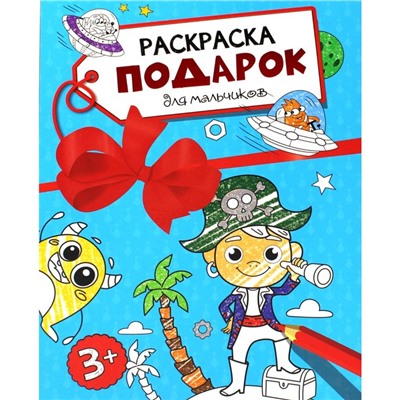 РАСКРАСКА
ПОДАРОК
для мальчиков

3+